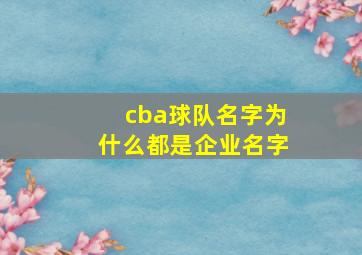 cba球队名字为什么都是企业名字